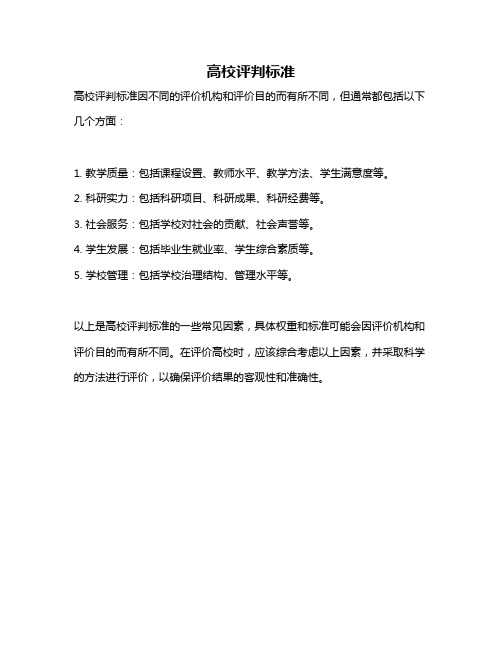 高校评判标准

高校评判标准因不同的评价机构和评价目的而有所不同，但通常都包括以下几个方面：

1. 教学质量：包括课程设置、教师水平、教学方法、学生满意度等。

2. 科研实力：包括科研项目、科研成果、科研经费等。

3. 社会服务：包括学校对社会的贡献、社会声誉等。

4. 学生发展：包括毕业生就业率、学生综合素质等。

5. 学校管理：包括学校治理结构、管理水平等。

以上是高校评判标准的一些常见因素，具体权重和标准可能会因评价机构和评价目的而有所不同。在评价高校时，应该综合考虑以上因素，并采取科学的方法进行评价，以确保评价结果的客观性和准确性。